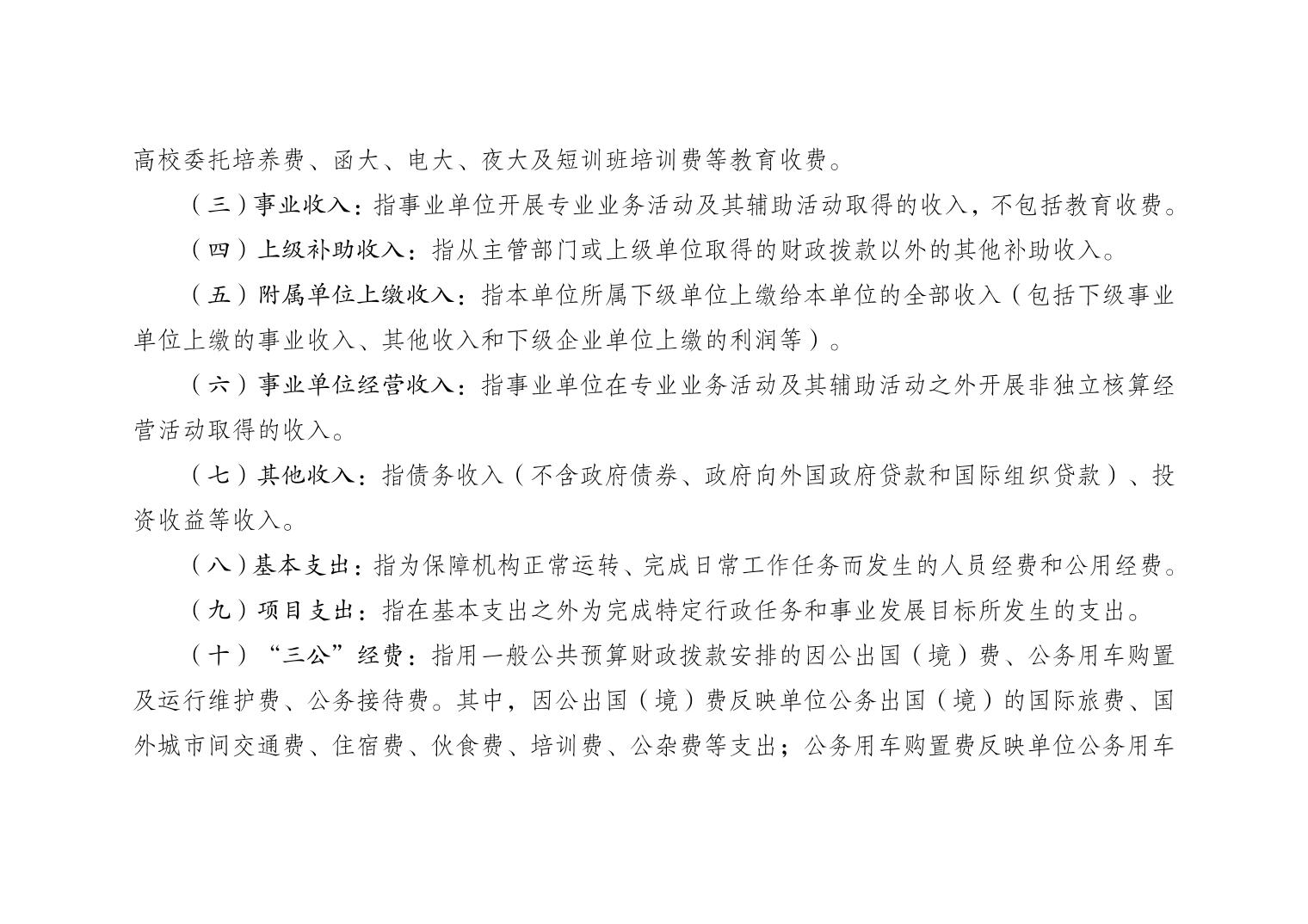 高校委托培养费、函大、电大、夜大及短训班培训费等教育收费。

（三）事业收入：指事业单位开展专业业务活动及其辅助活动取得的收入，不包括教育收费。

（四）上级补助收入：指从主管部门或上级单位取得的财政拨款以外的其他补助收入。

（五）附属单位上缴收入：指本单位所属下级单位上缴给本单位的全部收入（包括下级事业单位上缴的事业收入、其他收入和下级企业单位上缴的利润等）。

（六）事业单位经营收入：指事业单位在专业业务活动及其辅助活动之外开展非独立核算经营活动取得的收入。

（七）其他收入：指债务收入（不含政府债券、政府向外国政府贷款和国际组织贷款）、投资收益等收入。

（八）基本支出：指为保障机构正常运转、完成日常工作任务而发生的人员经费和公用经费。

（九）项目支出：指在基本支出之外为完成特定行政任务和事业发展目标所发生的支出。

（十）“三公”经费：指用一般公共预算财政拨款安排的因公出国（境）费、公务用车购置及运行维护费、公务接待费。其中，因公出国（境）费反映单位公务出国（境）的国际旅费、国外城市间交通费、住宿费、伙食费、培训费、公杂费等支出；公务用车购置费反映单位公务用车